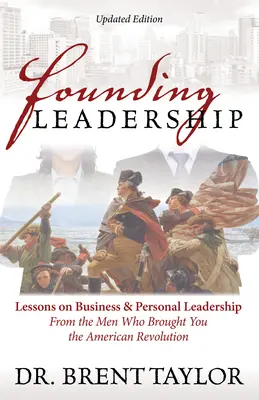 Updated Edition

Founding LEADERSHIP

Lessons on Business & Personal Leadership
From the Men Who Brought You the American Revolution

DR. BRENT TAYLOR